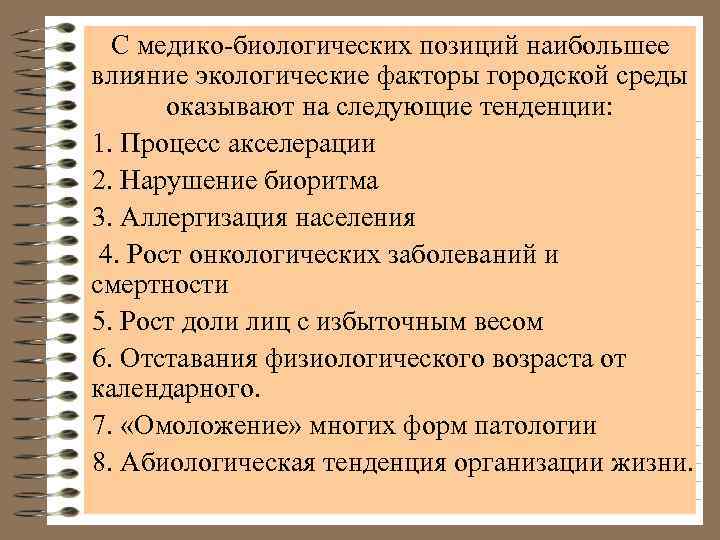 С медико-биологических позиций наибольшее влияние экологические факторы городской среды оказывают на следующие тенденции:

1. Процесс акселерации

2. Нарушение биоритма

3. Аллергизация населения

4. Рост онкологических заболеваний и смертности

5. Рост доли лиц с избыточным весом

6. Отставания физиологического возраста от календарного.

7. «Омоложение» многих форм патологии

8. Абиологическая тенденция организации жизни.